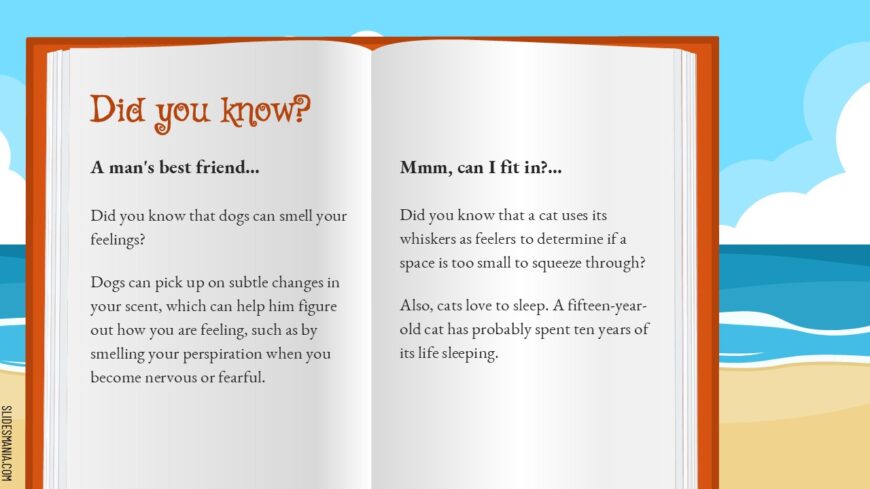 Did you know?

A man's best friend...

Did you know that dogs can smell your feelings?

Dogs can pick up on subtle changes in your scent, which can help him figure out how you are feeling, such as by smelling your perspiration when you become nervous or fearful.

Mmm, can I fit in?...

Did you know that a cat uses its whiskers as feelers to determine if a space is too small to squeeze through?

Also, cats love to sleep. A fifteen-year-old cat has probably spent ten years of its life sleeping.

SLIDESMANIA.COM